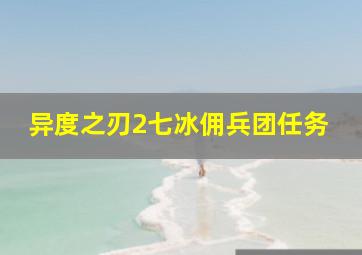 异度之刃2七冰佣兵团任务